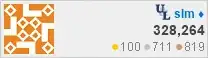 UL slm ♦
328,264
100 711 819